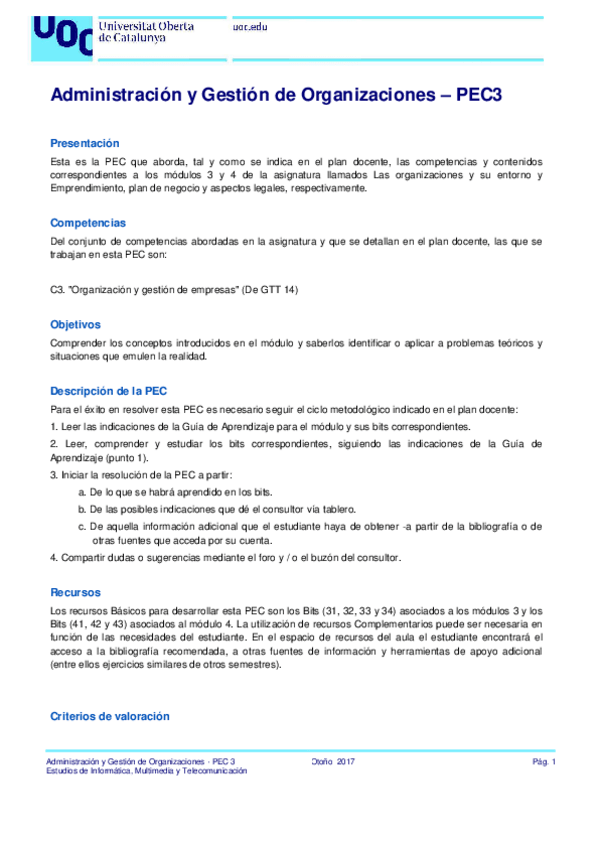 UOC Universitat Oberta de Catalunya

uoc.edu

Administración y Gestión de Organizaciones – PEC3

Presentación

Esta es la PEC que aborda, tal y como se indica en el plan docente, las competencias y contenidos correspondientes a los módulos 3 y 4 de la asignatura llamados Las organizaciones y su entorno y Emprendimiento, plan de negocio y aspectos legales, respectivamente.

Competencias

Del conjunto de competencias abordadas en la asignatura y que se detallan en el plan docente, las que se trabajan en esta PEC son:

C3. "Organización y gestión de empresas" (De GTT 14)

Objetivos

Comprender los conceptos introducidos en el módulo y saberlos identificar o aplicar a problemas teóricos y situaciones que emulen la realidad.

Descripción de la PEC

Para el éxito en resolver esta PEC es necesario seguir el ciclo metodológico indicado en el plan docente:

1. Leer las indicaciones de la Guía de Aprendizaje para el módulo y sus bits correspondientes.

2. Leer, comprender y estudiar los bits correspondientes, siguiendo las indicaciones de la Guía de Aprendizaje (punto 1).

3. Iniciar la resolución de la PEC a partir:

a. De lo que se habrá aprendido en los bits.

b. De las posibles indicaciones que dé el consultor vía tablero.

c. De aquella información adicional que el estudiante haya de obtener -a partir de la bibliografía o de otras fuentes que acceda por su cuenta.

4. Compartir dudas o sugerencias mediante el foro y / o el buzón del consultor.

Recursos

Los recursos Básicos para desarrollar esta PEC son los Bits (31, 32, 33 y 34) asociados a los módulos 3 y los Bits (41, 42 y 43) asociados al módulo 4. La utilización de recursos Complementarios puede ser necesaria en función de las necesidades del estudiante. En el espacio de recursos del aula el estudiante encontrará el acceso a la bibliografía recomendada, a otras fuentes de información y herramientas de apoyo adicional (entre ellos ejercicios similares de otros semestres).

Criterios de valoración

Administración y Gestión de Organizaciones - PEC 3
Estudios de Informática, Multimedia y Telecomunicación

Otoño 2017

Pág. 1